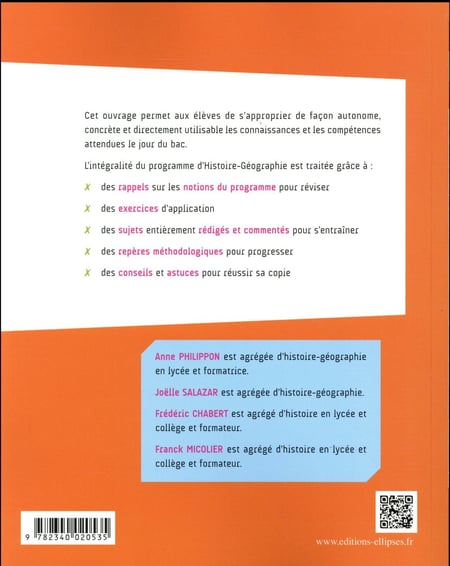 Cet ouvrage permet aux élèves de s'approprier de façon autonome, concrète et directement utilisable les connaissances et les compétences attendues le jour du bac.

L'intégralité du programme d'Histoire-Géographie est traitée grâce à :

✗ des rappels sur les notions du programme pour réviser

✗ des exercices d'application

✗ des sujets entièrement rédigés et commentés pour s'entraîner

✗ des repères méthodologiques pour progresser

✗ des conseils et astuces pour réussir sa copie

Anne PHILIPPON est agrégée d'histoire-géographie en lycée et formatrice.

Joëlle SALAZAR est agrégée d'histoire-géographie.

Frédéric CHABERT est agrégé d'histoire en lycée et collège et formateur.

Franck MICOLIER est agrégé d'histoire en lycée et collège et formateur.

9 782340 020535

www.editions-ellipses.fr